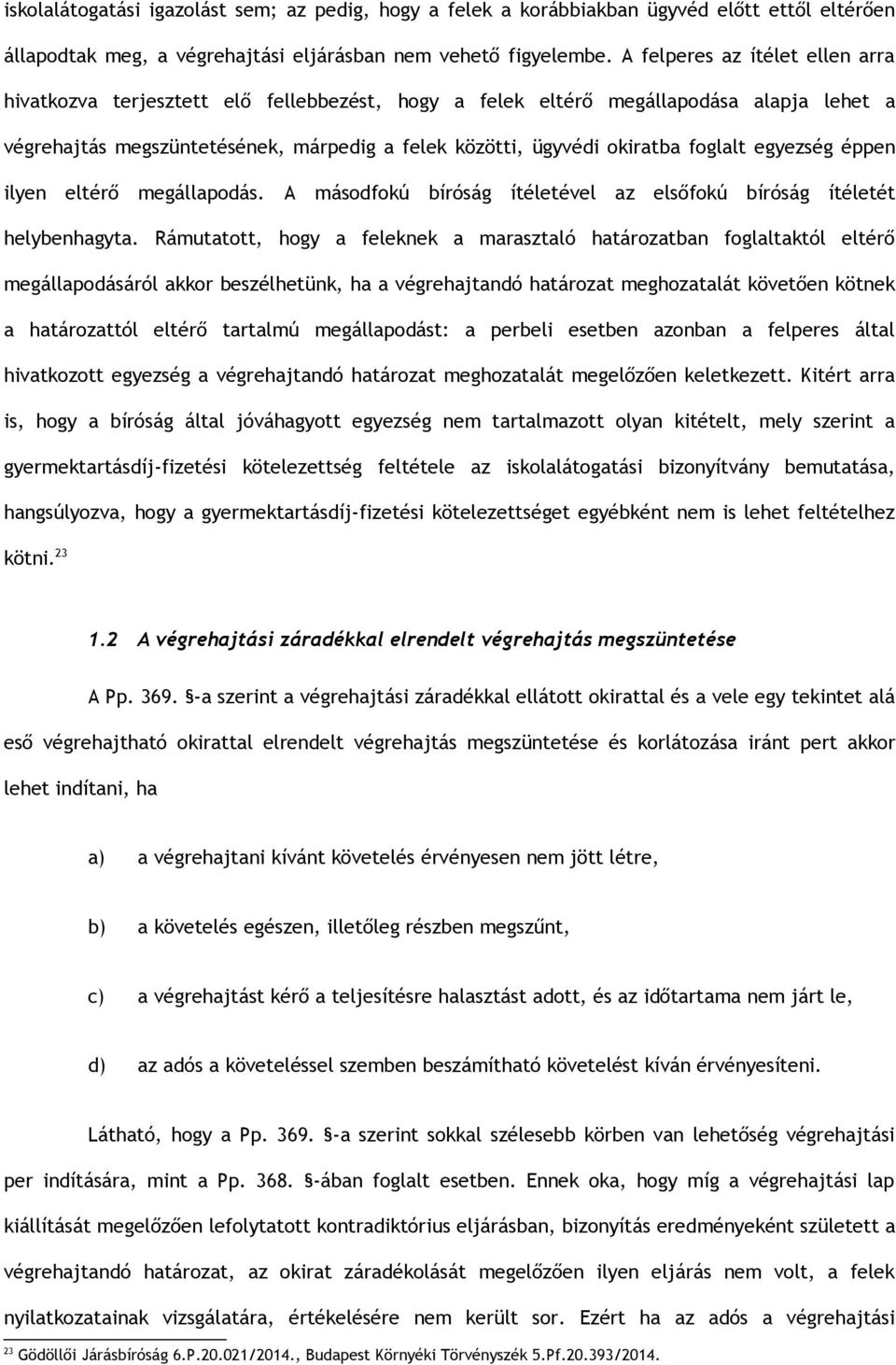 iskolalátogatási igazolást sem; az pedig, hogy a felek a korábbiakban ügyvéd előtt ettől eltérően állapodtak meg, a végrehajtási eljárásban nem vehető figyelembe. A felperes az ítélet ellen arra hivatkozva terjesztett elő fellebbezést, hogy a felek eltérő megállapodása alapja lehet a végrehajtás megszüntetésének, márpedig a felek közötti, ügyvédi okiratba foglalt egyezség éppen ilyen eltérő megállapodás. A másodfokú bíróság ítéletével az elsőfokú bíróság ítéletét helybenhagyta. Rámutatott, hogy a feleknek a marasztaló határozatban foglaltaktól eltérő megállapodásáról akkor beszélhetünk, ha a végrehajtandó határozat meghozatalát követően kötnek a határozattól eltérő tartalmú megállapodást: a perbeli esetben azonban a felperes által hivatkozott egyezség a végrehajtandó határozat meghozatalát megelőzően keletkezett. Kitért arra is, hogy a bíróság által jóváhagyott egyezség nem tartalmazott olyan kitételt, mely szerint a gyermektartásdíj-fizetési kötelezettség feltétele az iskolalátogatási bizonyítvány bemutatása, hangsúlyozva, hogy a gyermektartásdíj-fizetési kötelezettséget egyébként nem is lehet feltételhez kötni.$^{23}$

1.2 A végrehajtási záradékkal elrendelt végrehajtás megszüntetése

A Pp. 369. §-a szerint a végrehajtási záradékkal ellátott okirattal és a vele egy tekintet alá eső végrehajtható okirattal elrendelt végrehajtás megszüntetése és korlátozása iránt pert akkor lehet indítani, ha

a) a végrehajtani kívánt követelés érvényesen nem jött létre,

b) a követelés egészen, illetőleg részben megszűnt,

c) a végrehajtást kérő a teljesítésre halasztást adott, és az időtartama nem járt le,

d) az adós a követeléssel szemben beszámítható követelést kíván érvényesíteni.

Látható, hogy a Pp. 369. §-a szerint sokkal szélesebb körben van lehetőség végrehajtási per indítására, mint a Pp. 368. §-ában foglalt esetben. Ennek oka, hogy míg a végrehajtási lap kiállítását megelőzően lefolytatott kontradiktórius eljárásban, bizonyítás eredményeként született a végrehajtandó határozat, az okirat záradékolását megelőzően ilyen eljárás nem volt, a felek nyilatkozatainak vizsgálatára, értékelésére nem került sor. Ezért ha az adós a végrehajtási

$^{23}$ Gödöllői Járásbíróság 6.P.20.021/2014., Budapest Környéki Törvényszék 5.Pf.20.393/2014.